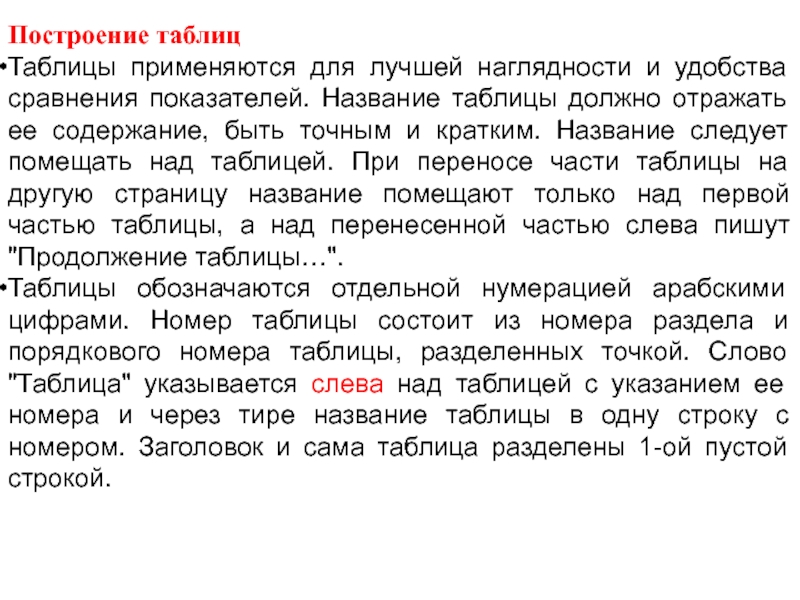 Построение таблиц

•Таблицы применяются для лучшей наглядности и удобства сравнения показателей. Название таблицы должно отражать ее содержание, быть точным и кратким. Название следует помещать над таблицей. При переносе части таблицы на другую страницу название помещают только над первой частью таблицы, а над перенесенной частью слева пишут "Продолжение таблицы…".

•Таблицы обозначаются отдельной нумерацией арабскими цифрами. Номер таблицы состоит из номера раздела и порядкового номера таблицы, разделенных точкой. Слово "Таблица" указывается слева над таблицей с указанием ее номера и через тире название таблицы в одну строку с номером. Заголовок и сама таблица разделены 1-ой пустой строкой.